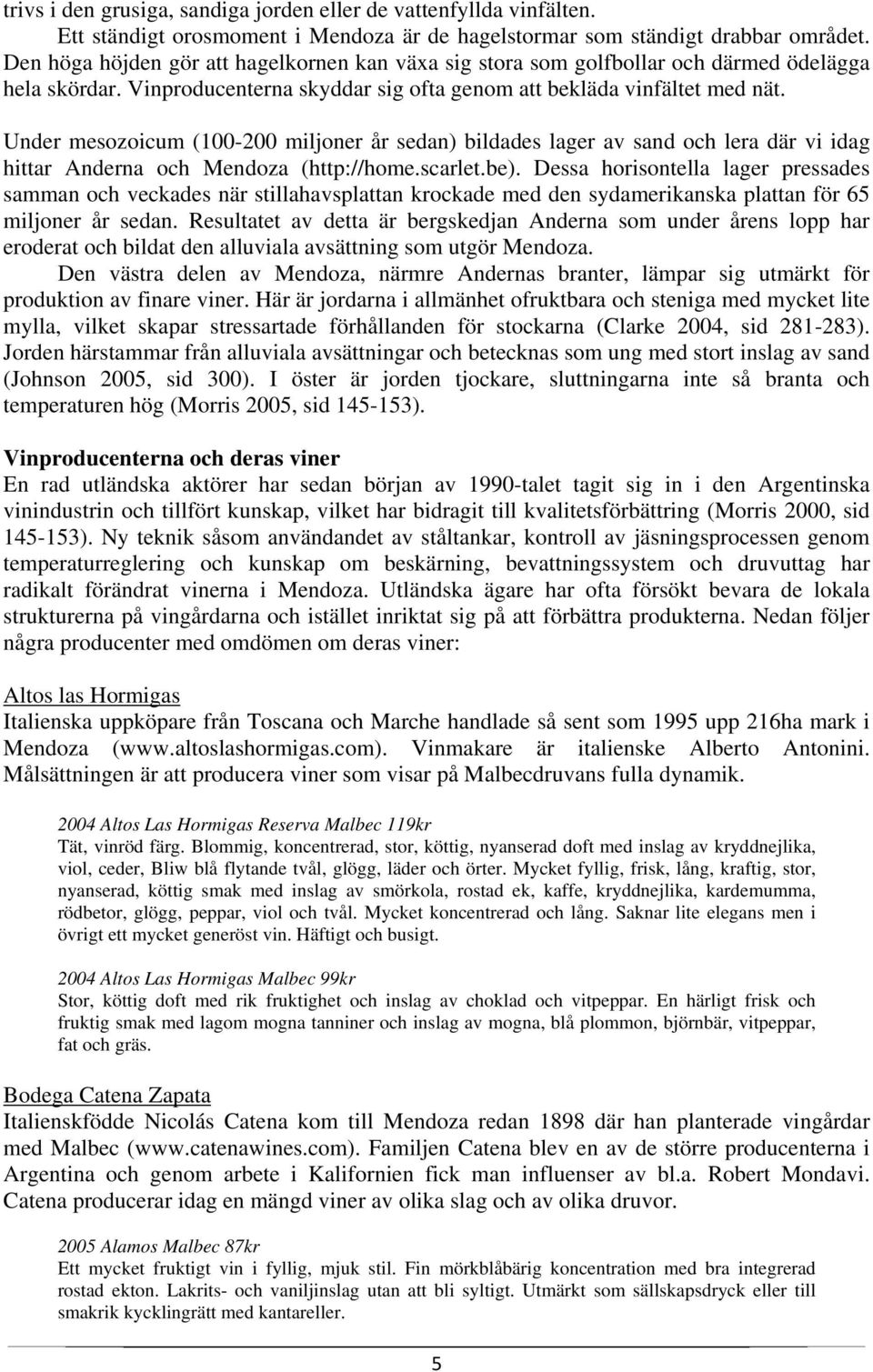 trivs i den grusiga, sandiga jorden eller de vattenfyllda vinfälten.
Ett ständigt orosmoment i Mendoza är de hagelstormar som ständigt drabbar området. Den höga höjden gör att hagelkornen kan växa sig stora som golfbollar och därmed ödelägga hela skördar. Vinproducenterna skyddar sig ofta genom att bekläda vinfältet med nät.

Under mesozoicum (100-200 miljoner år sedan) bildades lager av sand och lera där vi idag hittar Anderna och Mendoza (http://home.scarlet.be). Dessa horisontella lager pressades samman och veckades när stillahavsplattan krockade med den sydamerikanska plattan för 65 miljoner år sedan. Resultatet av detta är bergskedjan Anderna som under årens lopp har eroderat och bildat den alluviala avsättning som utgör Mendoza.
Den västra delen av Mendoza, närmre Andernas branter, lämpar sig utmärkt för produktion av finare viner. Här är jordarna i allmänhet ofruktbara och steniga med mycket lite mylla, vilket skapar stressartade förhållanden för stockarna (Clarke 2004, sid 281-283). Jorden härstammar från alluviala avsättningar och betecknas som ung med stort inslag av sand (Johnson 2005, sid 300). I öster är jorden tjockare, sluttningarna inte så branta och temperaturen hög (Morris 2005, sid 145-153).

Vinproducenterna och deras viner
En rad utländska aktörer har sedan början av 1990-talet tagit sig in i den Argentinska vinindustrin och tillfört kunskap, vilket har bidragit till kvalitetsförbättring (Morris 2000, sid 145-153). Ny teknik såsom användandet av ståltankar, kontroll av jäsningsprocessen genom temperaturreglering och kunskap om beskärning, bevattningssystem och druvuttag har radikalt förändrat vinerna i Mendoza. Utländska ägare har ofta försökt bevara de lokala strukturerna på vingårdarna och istället inriktat sig på att förbättra produkterna. Nedan följer några producenter med omdömen om deras viner:

Altos las Hormigas
Italienska uppköpare från Toscana och Marche handlade så sent som 1995 upp 216ha mark i Mendoza (www.altoslashormigas.com). Vinmakare är italienske Alberto Antonini. Målsättningen är att producera viner som visar på Malbecdruvans fulla dynamik.

2004 Altos Las Hormigas Reserva Malbec 119kr
Tät, vinröd färg. Blommig, koncentrerad, stor, köttig, nyanserad doft med inslag av kryddnejlika, viol, ceder, Bliw blå flytande tvål, glögg, läder och örter. Mycket fyllig, frisk, lång, kraftig, stor, nyanserad, köttig smak med inslag av smörkola, rostad ek, kaffe, kryddnejlika, kardemumma, rödbetor, glögg, peppar, viol och tvål. Mycket koncentrerad och lång. Saknar lite elegans men i övrigt ett mycket generöst vin. Häftigt och busigt.

2004 Altos Las Hormigas Malbec 99kr
Stor, köttig doft med rik fruktighet och inslag av choklad och vitpeppar. En härligt frisk och fruktig smak med lagom mogna tanniner och inslag av mogna, blå plommon, björnbär, vitpeppar, fat och gräs.

Bodega Catena Zapata
Italienskfödde Nicolás Catena kom till Mendoza redan 1898 där han planterade vingårdar med Malbec (www.catenawines.com). Familjen Catena blev en av de större producenterna i Argentina och genom arbete i Kalifornien fick man influenser av bl.a. Robert Mondavi. Catena producerar idag en mängd viner av olika slag och av olika druvor.

2005 Alamos Malbec 87kr
Ett mycket fruktigt vin i fyllig, mjuk stil. Fin mörkblåbärig koncentration med bra integrerad rostad ekton. Lakrits- och vaniljinslag utan att bli syltigt. Utmärkt som sällskapsdryck eller till smakrik kycklingrätt med kantareller.

5